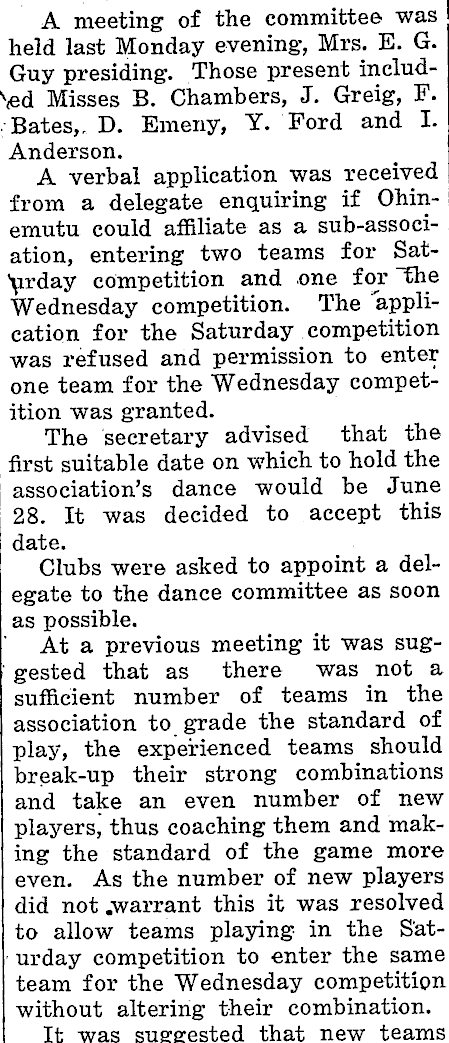 A meeting of the committee was held last Monday evening, Mrs. E. G. Guy presiding. Those present included Misses B. Chambers, J. Greig, F. Bates, D. Emeny, Y. Ford and I. Anderson.

A verbal application was received from a delegate enquiring if Ohinemutu could affiliate as a sub-association, entering two teams for Saturday competition and one for the Wednesday competition. The application for the Saturday competition was refused and permission to enter one team for the Wednesday competition was granted.

The secretary advised that the first suitable date on which to hold the association's dance would be June 28. It was decided to accept this date.

Clubs were asked to appoint a delegate to the dance committee as soon as possible.

At a previous meeting it was suggested that as there was not a sufficient number of teams in the association to grade the standard of play, the experienced teams should break-up their strong combinations and take an even number of new players, thus coaching them and making the standard of the game more even. As the number of new players did not warrant this it was resolved to allow teams playing in the Saturday competition to enter the same team for the Wednesday competition without altering their combination.

It was suggested that new teams